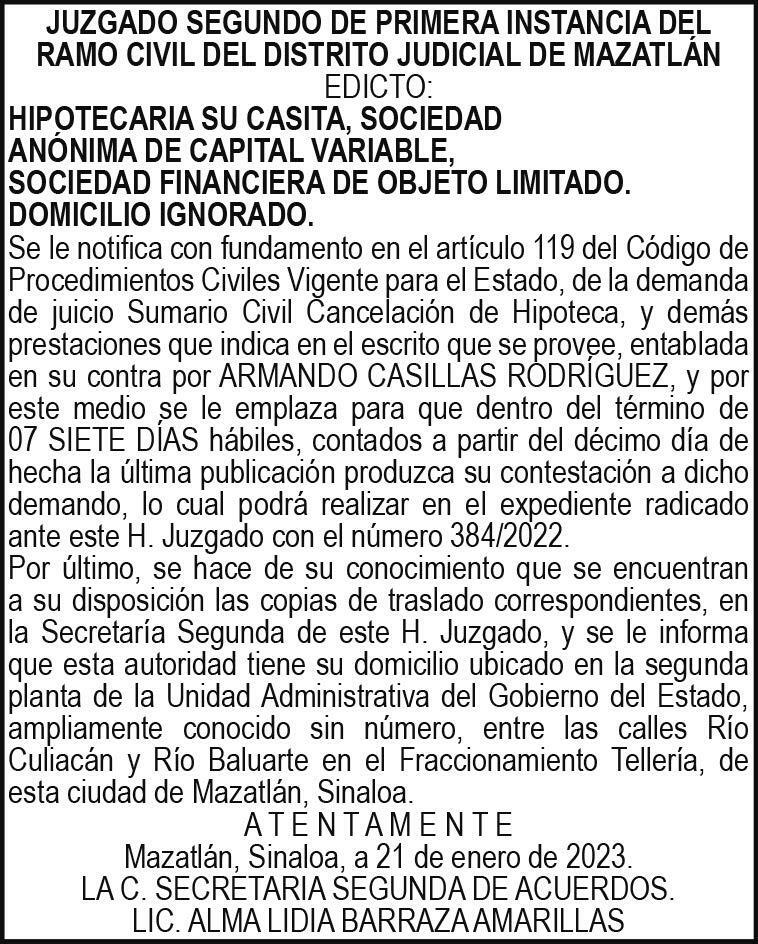 JUZGADO SEGUNDO DE PRIMERA INSTANCIA DEL RAMO CIVIL DEL DISTRITO JUDICIAL DE MAZATLÁN

EDICTO:

HIPOTECARIA SU CASITA, SOCIEDAD
ANÓNIMA DE CAPITAL VARIABLE,
SOCIEDAD FINANCIERA DE OBJETO LIMITADO.
DOMICILIO IGNORADO.

Se le notifica con fundamento en el artículo 119 del Código de Procedimientos Civiles Vigente para el Estado, de la demanda de juicio Sumario Civil Cancelación de Hipoteca, y demás prestaciones que indica en el escrito que se provee, entablada en su contra por ARMANDO CASILLAS RODRÍGUEZ, y por este medio se le emplaza para que dentro del término de 07 SIETE DÍAS hábiles, contados a partir del décimo día de hecha la última publicación produzca su contestación a dicho demando, lo cual podrá realizar en el expediente radicado ante este H. Juzgado con el número 384/2022.

Por último, se hace de su conocimiento que se encuentran a su disposición las copias de traslado correspondientes, en la Secretaría Segunda de este H. Juzgado, y se le informa que esta autoridad tiene su domicilio ubicado en la segunda planta de la Unidad Administrativa del Gobierno del Estado, ampliamente conocido sin número, entre las calles Río Culiacán y Río Baluarte en el Fraccionamiento Tellería, de esta ciudad de Mazatlán, Sinaloa.

A T E N T A M E N T E
Mazatlán, Sinaloa, a 21 de enero de 2023.
LA C. SECRETARIA SEGUNDA DE ACUERDOS.
LIC. ALMA LIDIA BARRAZA AMARILLAS